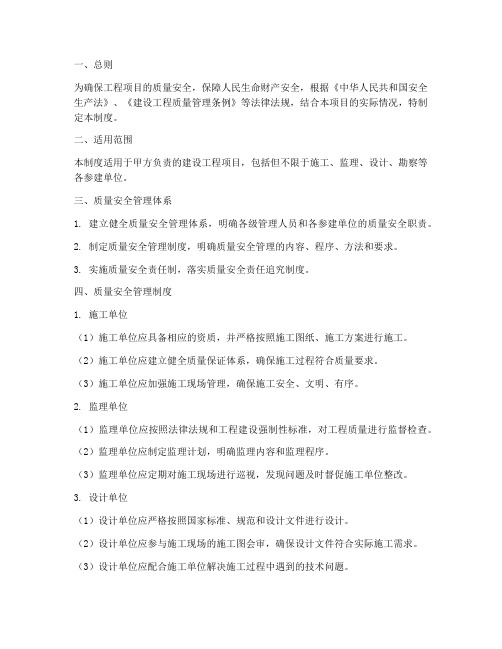 一、总则

为确保工程项目的质量安全，保障人民生命财产安全，根据《中华人民共和国安全生产法》、《建设工程质量管理条例》等法律法规，结合本项目的实际情况，特制定本制度。

二、适用范围

本制度适用于甲方负责的建设工程项目，包括但不限于施工、监理、设计、勘察等各参建单位。

三、质量安全管理体系

1. 建立健全质量安全管理体系，明确各级管理人员和各参建单位的质量安全职责。

2. 制定质量安全管理制度，明确质量安全管理的内容、程序、方法和要求。

3. 实施质量安全责任制，落实质量安全责任追究制度。

四、质量安全管理制度

1. 施工单位

（1）施工单位应具备相应的资质，并严格按照施工图纸、施工方案进行施工。

（2）施工单位应建立健全质量保证体系，确保施工过程符合质量要求。

（3）施工单位应加强施工现场管理，确保施工安全、文明、有序。

2. 监理单位

（1）监理单位应按照法律法规和工程建设强制性标准，对工程质量进行监督检查。

（2）监理单位应制定监理计划，明确监理内容和监理程序。

（3）监理单位应定期对施工现场进行巡视，发现问题及时督促施工单位整改。

3. 设计单位

（1）设计单位应严格按照国家标准、规范和设计文件进行设计。

（2）设计单位应参与施工现场的施工图会审，确保设计文件符合实际施工需求。

（3）设计单位应配合施工单位解决施工过程中遇到的技术问题。